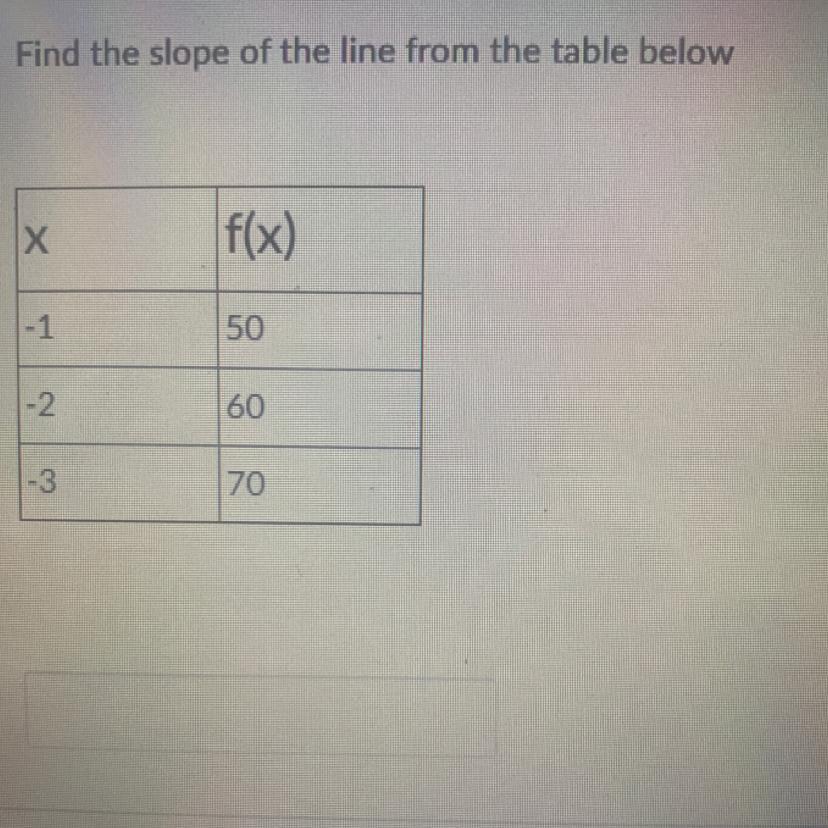 Find the slope of the line from the table below

| x | f(x) |
|---|---|
| -1 | 50 |
| -2 | 60 |
| -3 | 70 |